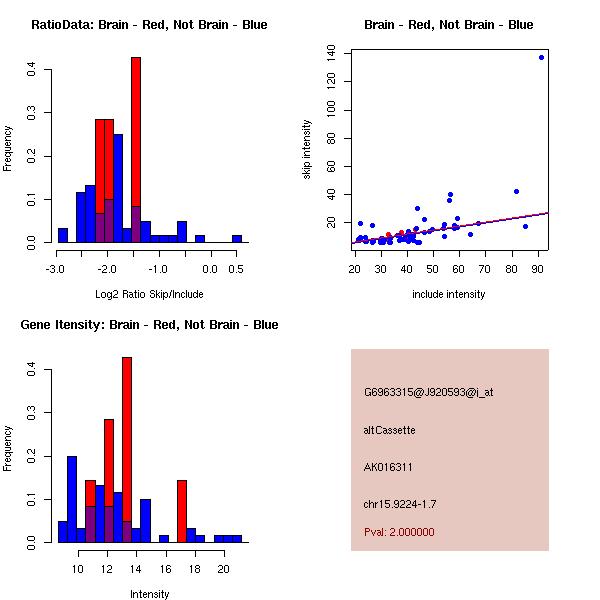 RatioData: Brain - Red, Not Brain - Blue

Frequency

0.0
0.1
0.2
0.3
0.4

-3.0
-2.0
-1.0
0.0
0.5

Log2 Ratio Skip/Include

Brain - Red, Not Brain - Blue

skip intensity

20
40
60
80
100
120
140

20
30
40
50
60
70
80
90

include intensity

Gene Itensity: Brain - Red, Not Brain - Blue

Frequency

0.0
0.1
0.2
0.3
0.4

10
12
14
16
18
20

Intensity

G6963315@J920593@i_at

altCassette

AK016311

chr15.9224-1.7

Pval: 2.000000